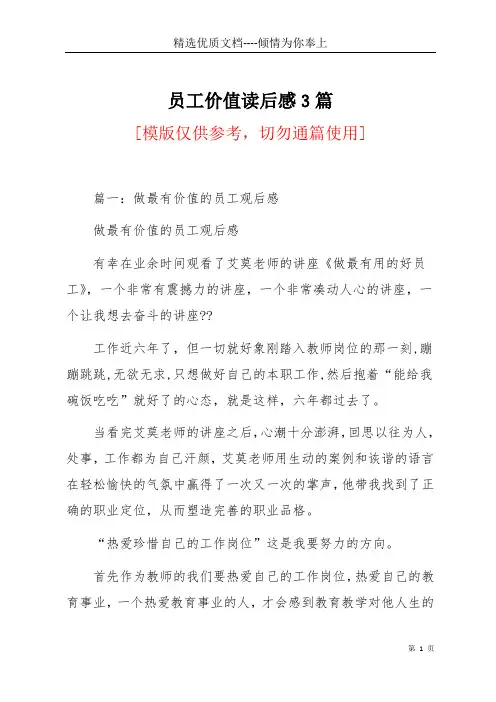 精选优质文档----倾情为你奉上

员工价值读后感3篇

[模版仅供参考，切勿通篇使用]

篇一：做最有价值的员工观后感

做最有价值的员工观后感

有幸在业余时间观看了艾莫老师的讲座《做最有用的好员工》，一个非常有震撼力的讲座，一个非常凑动人心的讲座，一个让我想去奋斗的讲座??

工作近六年了，但一切就好象刚踏入教师岗位的那一刻，蹦蹦跳跳，无欲无求，只想做好自己的本职工作，然后抱着“能给我碗饭吃吃”就好了的心态，就是这样，六年都过去了。

当看完艾莫老师的讲座之后，心潮十分澎湃，回思以往为人，处事，工作都为自己汗颜，艾莫老师用生动的案例和诙谐的语言在轻松愉快的气氛中赢得了一次又一次的掌声，他带我找到了正确的职业定位，从而塑造完善的职业品格。

“热爱珍惜自己的工作岗位”这是我要努力的方向。

首先作为教师的我们要热爱自己的工作岗位，热爱自己的教育事业，一个热爱教育事业的人，才会感到教育教学对他人生的

第 1 页